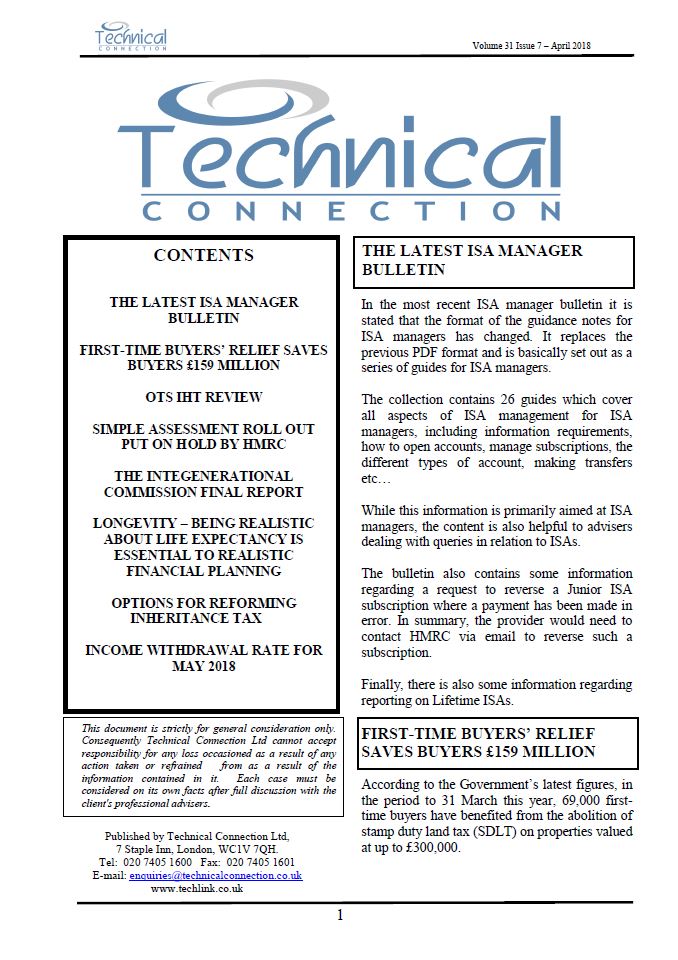 Technical CONNECTION

Volume 31 Issue 7 – April 2018

Technical CONNECTION

CONTENTS

THE LATEST ISA MANAGER BULLETIN

FIRST-TIME BUYERS' RELIEF SAVES BUYERS £159 MILLION

OTS IHT REVIEW

SIMPLE ASSESSMENT ROLL OUT PUT ON HOLD BY HMRC

THE INTEGENERATIONAL COMMISSION FINAL REPORT

LONGEVITY – BEING REALISTIC ABOUT LIFE EXPECTANCY IS ESSENTIAL TO REALISTIC FINANCIAL PLANNING

OPTIONS FOR REFORMING INHERITANCE TAX

INCOME WITHDRAWAL RATE FOR MAY 2018

This document is strictly for general consideration only. Consequently Technical Connection Ltd cannot accept responsibility for any loss occasioned as a result of any action taken or refrained from as a result of the information contained in it. Each case must be considered on its own facts after full discussion with the client's professional advisers.

Published by Technical Connection Ltd, 7 Staple Inn, London, WC1V 7QH. Tel: 020 7405 1600 Fax: 020 7405 1601 E-mail: enquiries@technicalconnection.co.uk www.techlink.co.uk

THE LATEST ISA MANAGER BULLETIN

In the most recent ISA manager bulletin it is stated that the format of the guidance notes for ISA managers has changed. It replaces the previous PDF format and is basically set out as a series of guides for ISA managers.

The collection contains 26 guides which cover all aspects of ISA management for ISA managers, including information requirements, how to open accounts, manage subscriptions, the different types of account, making transfers etc…

While this information is primarily aimed at ISA managers, the content is also helpful to advisers dealing with queries in relation to ISAs.

The bulletin also contains some information regarding a request to reverse a Junior ISA subscription where a payment has been made in error. In summary, the provider would need to contact HMRC via email to reverse such a subscription.

Finally, there is also some information regarding reporting on Lifetime ISAs.

FIRST-TIME BUYERS' RELIEF SAVES BUYERS £159 MILLION

According to the Government's latest figures, in the period to 31 March this year, 69,000 first-time buyers have benefited from the abolition of stamp duty land tax (SDLT) on properties valued at up to £300,000.

1